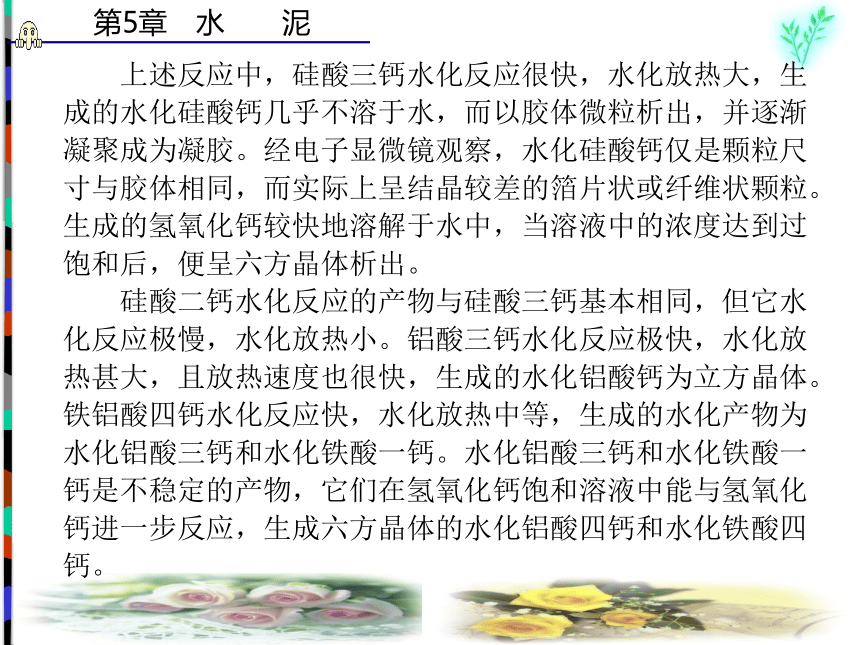 第5章 水 泥

上述反应中，硅酸三钙水化反应很快，水化放热大，生成的水化硅酸钙几乎不溶于水，而以胶体微粒析出，并逐渐凝聚成为凝胶。经电子显微镜观察，水化硅酸钙仅是颗粒尺寸与胶体相同，而实际上呈结晶较差的箔片状或纤维状颗粒。生成的氢氧化钙较快地溶解于水中，当溶液中的浓度达到过饱和后，便呈六方晶体析出。

硅酸二钙水化反应的产物与硅酸三钙基本相同，但它水化反应极慢，水化放热小。铝酸三钙水化反应极快，水化放热甚大，且放热速度也很快，生成的水化铝酸钙为立方晶体。铁铝酸四钙水化反应快，水化放热中等，生成的水化产物为水化铝酸三钙和水化铁酸一钙。水化铝酸三钙和水化铁酸一钙是不稳定的产物，它们在氢氧化钙饱和溶液中能与氢氧化钙进一步反应，生成六方晶体的水化铝酸四钙和水化铁酸四钙。